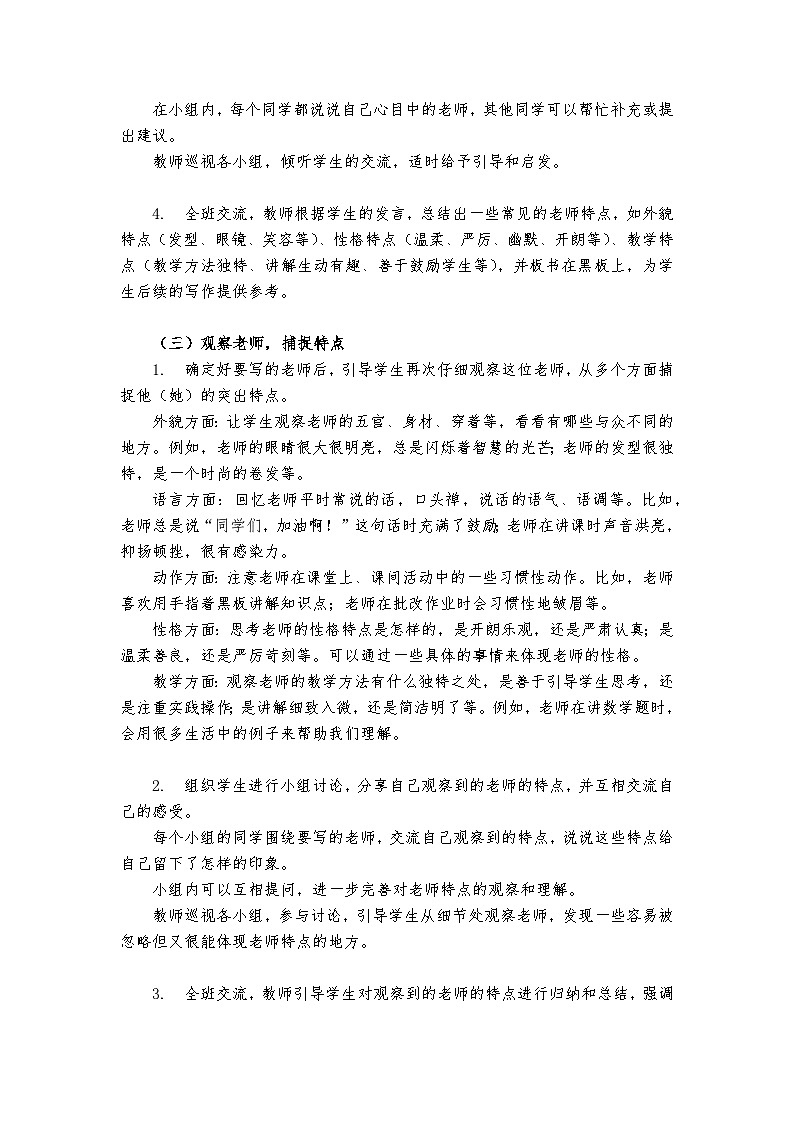 在小组内，每个同学都说说自己心目中的老师，其他同学可以帮忙补充或提出建议。

教师巡视各小组，倾听学生的交流，适时给予引导和启发。

4. 全班交流，教师根据学生的发言，总结出一些常见的老师特点，如外貌特点（发型、眼镜、笑容等）、性格特点（温柔、严厉、幽默、开朗等）、教学特点（教学方法独特、讲解生动有趣、善于鼓励学生等），并板书在黑板上，为学生后续的写作提供参考。

（三）观察老师，捕捉特点

1. 确定好要写的老师后，引导学生再次仔细观察这位老师，从多个方面捕捉他（她）的突出特点。

外貌方面：让学生观察老师的五官、身材、穿着等，看看有哪些与众不同的地方。例如，老师的眼睛很大很明亮，总是闪烁着智慧的光芒；老师的发型很独特，是一个时尚的卷发等。

语言方面：回忆老师平时常说的话，口头禅，说话的语气、语调等。比如，老师总是说“同学们，加油啊！”这句话时充满了鼓励；老师在讲课时声音洪亮，抑扬顿挫，很有感染力。

动作方面：注意老师在课堂上、课间活动中的一些习惯性动作。比如，老师喜欢用手指着黑板讲解知识点；老师在批改作业时会习惯性地皱眉等。

性格方面：思考老师的性格特点是怎样的，是开朗乐观，还是严肃认真；是温柔善良，还是严厉苛刻等。可以通过一些具体的事情来体现老师的性格。

教学方面：观察老师的教学方法有什么独特之处，是善于引导学生思考，还是注重实践操作；是讲解细致入微，还是简洁明了等。例如，老师在讲数学题时，会用很多生活中的例子来帮助我们理解。

2. 组织学生进行小组讨论，分享自己观察到的老师的特点，并互相交流自己的感受。

每个小组的同学围绕要写的老师，交流自己观察到的特点，说说这些特点给自己留下了怎样的印象。

小组内可以互相提问，进一步完善对老师特点的观察和理解。

教师巡视各小组，参与讨论，引导学生从细节处观察老师，发现一些容易被忽略但又很能体现老师特点的地方。

3. 全班交流，教师引导学生对观察到的老师的特点进行归纳和总结，强调